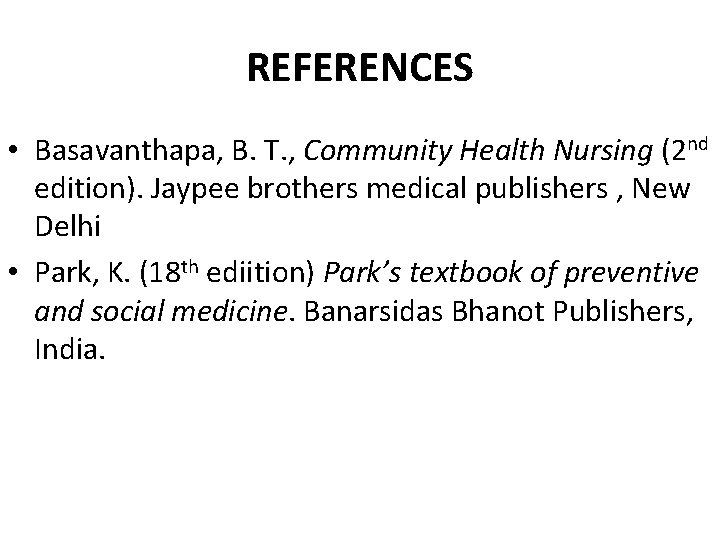 REFERENCES

• Basavanthapa, B. T., Community Health Nursing (2nd edition). Jaypee brothers medical publishers , New Delhi
• Park, K. (18th ediition) Park's textbook of preventive and social medicine. Banarsidas Bhanot Publishers, India.